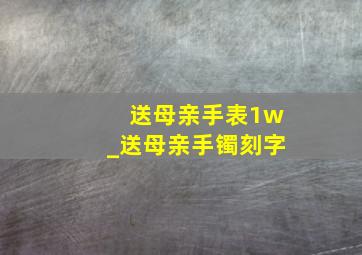 送母亲手表1w
_送母亲手镯刻字